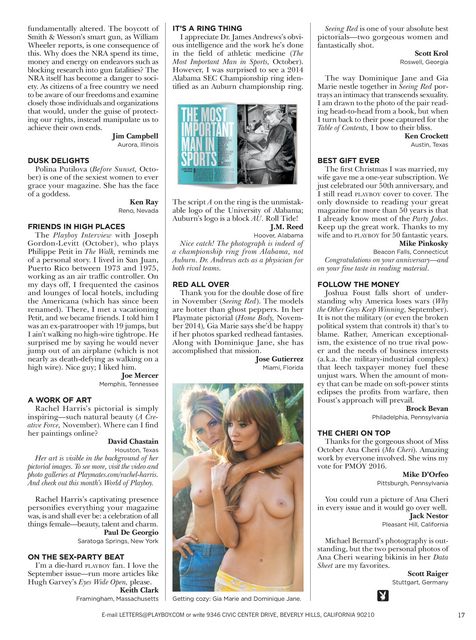 fundamentally altered. The boycott of Smith & Wesson's smart gun, as William Wheeler reports, is one consequence of this. Why does the NRA spend its time, money and energy on endeavors such as blocking research into gun fatalities? The NRA itself has become a danger to society. As citizens of a free country we need to be aware of our freedoms and examine closely those individuals and organizations that would, under the guise of protecting our rights, instead manipulate us to achieve their own ends.

Jim Campbell
Aurora, Illinois

DUSK DELIGHTS
Polina Putilova (Before Sunset, October) is one of the sexiest women to ever grace your magazine. She has the face of a goddess.

Ken Ray
Reno, Nevada

FRIENDS IN HIGH PLACES
The Playboy Interview with Joseph Gordon-Levitt (October), who plays Philippe Petit in The Walk, reminds me of a personal story. I lived in San Juan, Puerto Rico between 1973 and 1975, working as an air traffic controller. On my days off, I frequented the casinos and lounges of local hotels, including the Americana (which has since been renamed). There, I met a vacationing Petit, and we became friends. I told him I was an ex-paratrooper with 19 jumps, but I ain't walking no high-wire tightrope. He surprised me by saying he would never jump out of an airplane (which is not nearly as death-defying as walking on a high wire). Nice guy; I liked him.

Joe Mercer
Memphis, Tennessee

A WORK OF ART
Rachel Harris's pictorial is simply inspiring—such natural beauty (A Creative Force, November). Where can I find her paintings online?

David Chastain
Houston, Texas

Her art is visible in the background of her pictorial images. To see more, visit the video and photo galleries at Playmates.com/rachel-harris. And check out this month's World of Playboy.

Rachel Harris's captivating presence personifies everything your magazine was, is and shall ever be: a celebration of all things female—beauty, talent and charm.

Paul De Georgio
Saratoga Springs, New York

ON THE SEX-PARTY BEAT
I'm a die-hard PLAYBOY fan. I love the September issue—run more articles like Hugh Garvey's Eyes Wide Open, please.

Keith Clark
Framingham, Massachusetts

IT'S A RING THING
I appreciate Dr. James Andrews's obvious intelligence and the work he's done in the field of athletic medicine (The Most Important Man in Sports, October). However, I was surprised to see a 2014 Alabama SEC Championship ring identified as an Auburn championship ring.

THE MOST IMPORTANT MAN IN SPORTS

The script A on the ring is the unmistakable logo of the University of Alabama; Auburn's logo is a block AU. Roll Tide!

J.M. Reed
Hoover, Alabama

Nice catch! The photograph is indeed of a championship ring from Alabama, not Auburn. Dr. Andrews acts as a physician for both rival teams.

RED ALL OVER
Thank you for the double dose of fire in November (Seeing Red). The models are hotter than ghost peppers. In her Playmate pictorial (Home Body, November 2014), Gia Marie says she'd be happy if her photos sparked redhead fantasies. Along with Dominique Jane, she has accomplished that mission.

Jose Gutierrez
Miami, Florida

Getting cozy: Gia Marie and Dominique Jane.

Seeing Red is one of your absolute best pictorials—two gorgeous women and fantastically shot.

Scott Krol
Roswell, Georgia

The way Dominique Jane and Gia Marie nestle together in Seeing Red portrays an intimacy that transcends sexuality. I am drawn to the photo of the pair reading head-to-head from a book, but when I turn back to their pose captured for the Table of Contents, I bow to their bliss.

Ken Crockett
Austin, Texas

BEST GIFT EVER
The first Christmas I was married, my wife gave me a one-year subscription. We just celebrated our 50th anniversary, and I still read PLAYBOY cover to cover. The only downside to reading your great magazine for more than 50 years is that I already know most of the Party Jokes. Keep up the great work. Thanks to my wife and to PLAYBOY for 50 fantastic years.

Mike Pinkosky
Beacon Falls, Connecticut

Congratulations on your anniversary—and on your fine taste in reading material.

FOLLOW THE MONEY
Joshua Foust falls short of understanding why America loses wars (Why the Other Guys Keep Winning, September). It is not the military (or even the broken political system that controls it) that's to blame. Rather, American exceptionalism, the existence of no true rival power and the needs of business interests (a.k.a. the military-industrial complex) that leech taxpayer money fuel these unjust wars. When the amount of money that can be made on soft-power stints eclipses the profits from warfare, then Foust's approach will prevail.

Brock Bevan
Philadelphia, Pennsylvania

THE CHERI ON TOP
Thanks for the gorgeous shoot of Miss October Ana Cheri (Ma Cheri). Amazing work by everyone involved. She wins my vote for PMOY 2016.

Mike D'Orfeo
Pittsburgh, Pennsylvania

You could run a picture of Ana Cheri in every issue and it would go over well.

Jack Nestor
Pleasant Hill, California

Michael Bernard's photography is outstanding, but the two personal photos of Ana Cheri wearing bikinis in her Data Sheet are my favorites.

Scott Raiger
Stuttgart, Germany

E-mail LETTERS@PLAYBOY.COM or write 9346 CIVIC CENTER DRIVE, BEVERLY HILLS, CALIFORNIA 90210

17